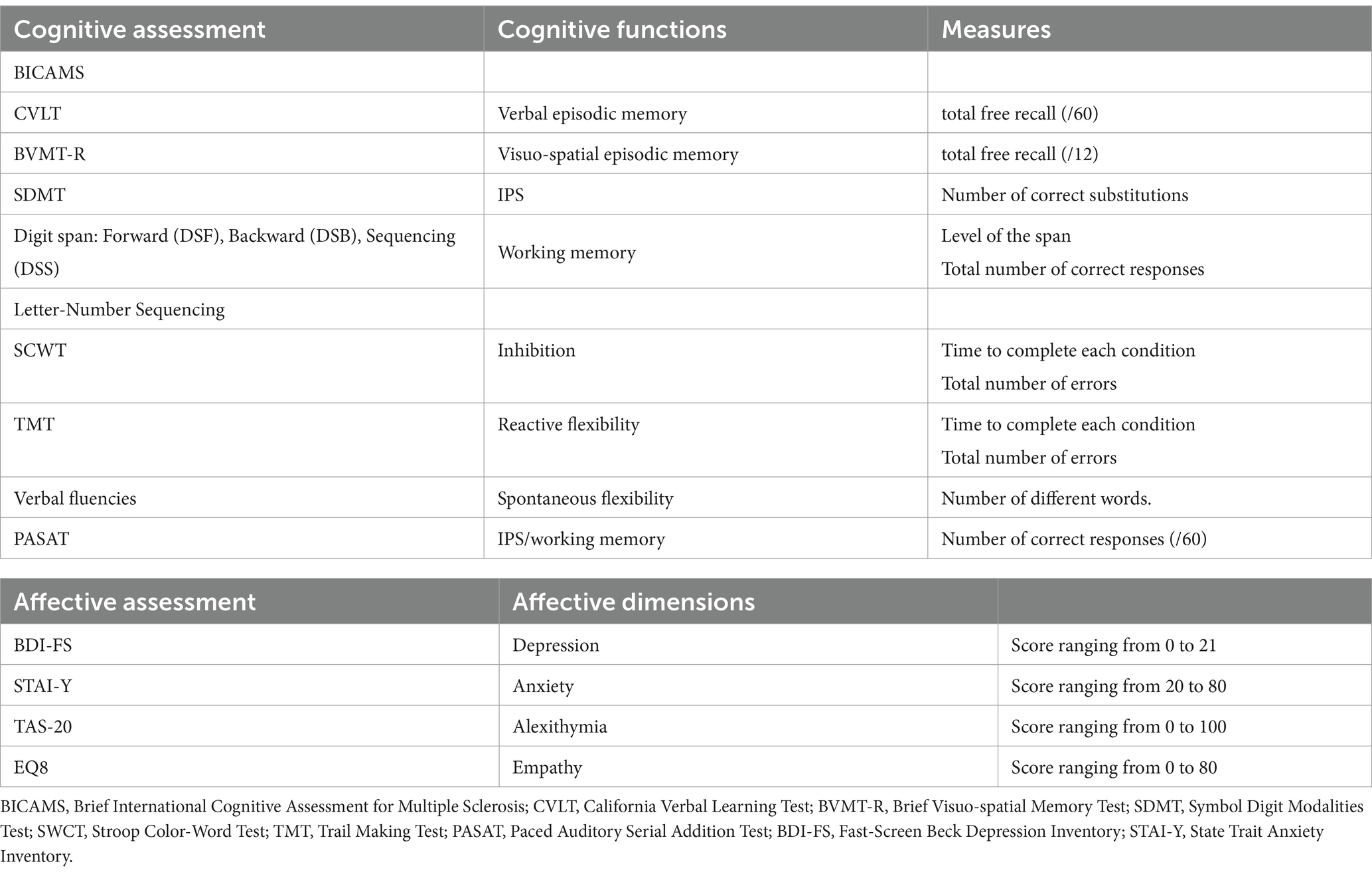 | Cognitive assessment | Cognitive functions | Measures |
|---|---|---|
| BICAMS | | |
| CVLT | Verbal episodic memory | total free recall (/60) |
| BVMT-R | Visuo-spatial episodic memory | total free recall (/12) |
| SDMT | IPS | Number of correct substitutions |
| Digit span: Forward (DSF), Backward (DSB), Sequencing (DSS) | Working memory | Level of the span Total number of correct responses |
| Letter-Number Sequencing | | |
| SCWT | Inhibition | Time to complete each condition Total number of errors |
| TMT | Reactive flexibility | Time to complete each condition Total number of errors |
| Verbal fluencies | Spontaneous flexibility | Number of different words. |
| PASAT | IPS/working memory | Number of correct responses (/60) |

| Affective assessment | Affective dimensions | |
|---|---|---|
| BDI-FS | Depression | Score ranging from 0 to 21 |
| STAI-Y | Anxiety | Score ranging from 20 to 80 |
| TAS-20 | Alexithymia | Score ranging from 0 to 100 |
| EQ8 | Empathy | Score ranging from 0 to 80 |

BICAMS, Brief International Cognitive Assessment for Multiple Sclerosis; CVLT, California Verbal Learning Test; BVMT-R, Brief Visuo-spatial Memory Test; SDMT, Symbol Digit Modalities Test; SWCT, Stroop Color-Word Test; TMT, Trail Making Test; PASAT, Paced Auditory Serial Addition Test; BDI-FS, Fast-Screen Beck Depression Inventory; STAI-Y, State Trait Anxiety Inventory.